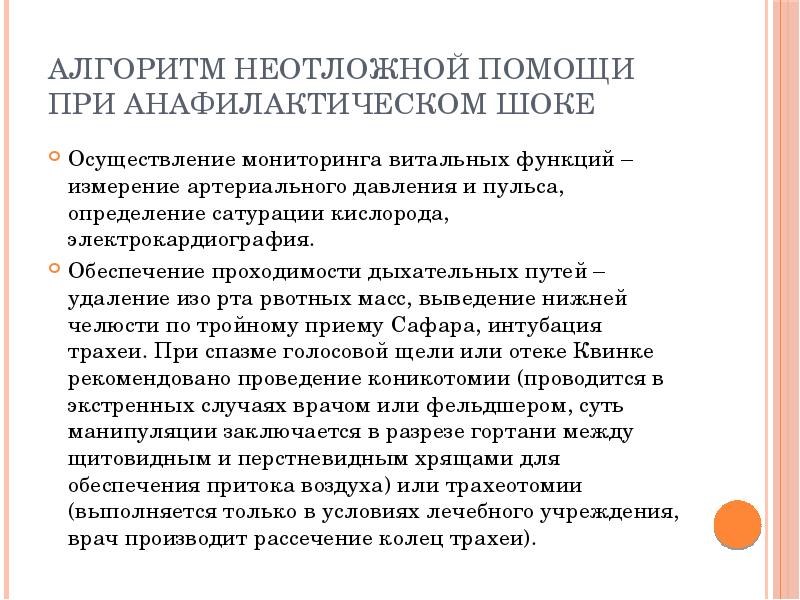 АЛГОРИТМ НЕОТЛОЖНОЙ ПОМОЩИ ПРИ АНАФИЛАКТИЧЕСКОМ ШОКЕ

Осуществление мониторинга витальных функций – измерение артериального давления и пульса, определение сатурации кислорода, электрокардиография.

Обеспечение проходимости дыхательных путей – удаление изо рта рвотных масс, выведение нижней челюсти по тройному приему Сафара, интубация трахеи. При спазме голосовой щели или отеке Квинке рекомендовано проведение коникотомии (проводится в экстренных случаях врачом или фельдшером, суть манипуляции заключается в разрезе гортани между щитовидным и перстневидным хрящами для обеспечения притока воздуха) или трахеотомии (выполняется только в условиях лечебного учреждения, врач производит рассечение колец трахеи).